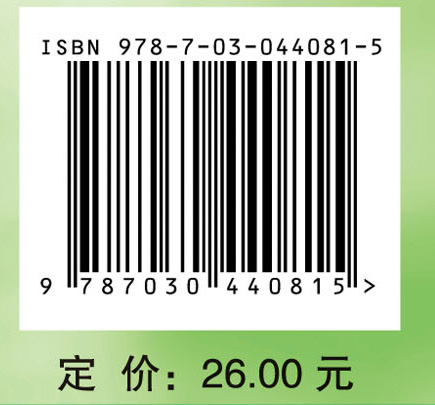 ISBN 978-7-03-044081-5

9 787030 440815 >

定 价: 26.00 元